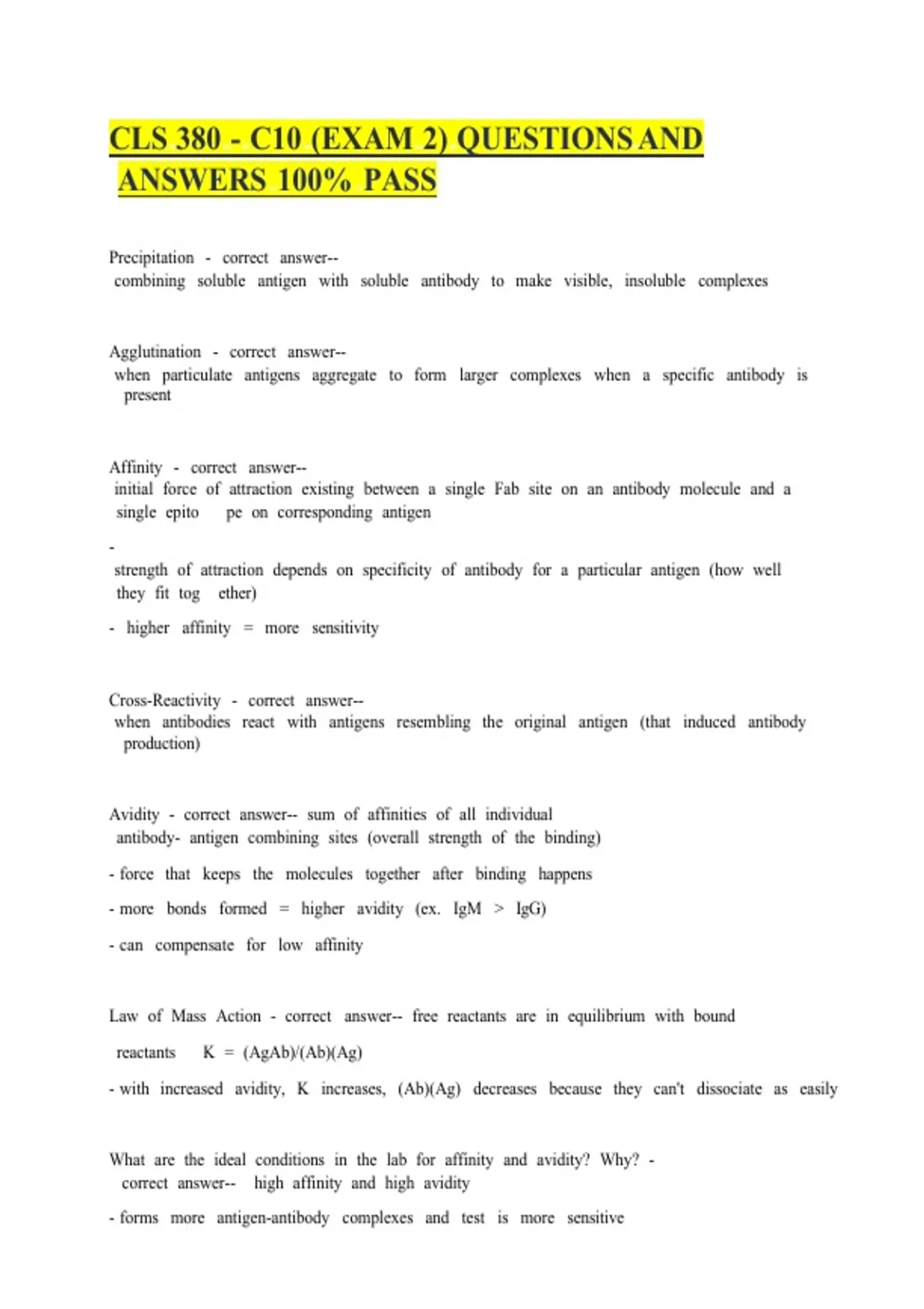 CLS 380 - C10 (EXAM 2) QUESTIONS AND ANSWERS 100% PASS

Precipitation - correct answer-- combining soluble antigen with soluble antibody to make visible, insoluble complexes

Agglutination - correct answer-- when particulate antigens aggregate to form larger complexes when a specific antibody is present

Affinity - correct answer-- initial force of attraction existing between a single Fab site on an antibody molecule and a single epito pe on corresponding antigen

- strength of attraction depends on specificity of antibody for a particular antigen (how well they fit tog ether)

- higher affinity = more sensitivity

Cross-Reactivity - correct answer-- when antibodies react with antigens resembling the original antigen (that induced antibody production)

Avidity - correct answer-- sum of affinities of all individual antibody- antigen combining sites (overall strength of the binding)

- force that keeps the molecules together after binding happens

- more bonds formed = higher avidity (ex. IgM > IgG)

- can compensate for low affinity

Law of Mass Action - correct answer-- free reactants are in equilibrium with bound reactants K = (AgAb)/(Ab)(Ag)

- with increased avidity, K increases, (Ab)(Ag) decreases because they can't dissociate as easily

What are the ideal conditions in the lab for affinity and avidity? Why? - correct answer-- high affinity and high avidity

- forms more antigen-antibody complexes and test is more sensitive